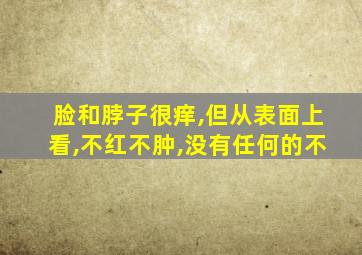 脸和脖子很痒,但从表面上看,不红不肿,没有任何的不